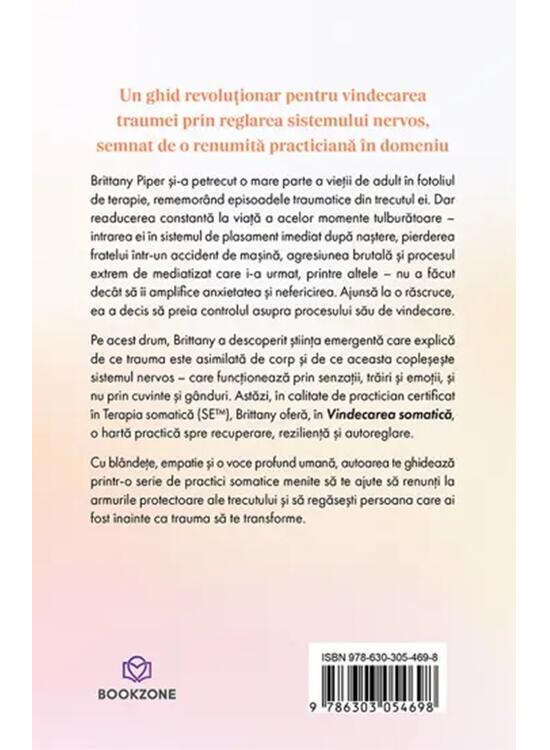 Un ghid revoluționar pentru vindecarea traumei prin reglarea sistemului nervos, semnat de o renumită practiciană în domeniu

Brittany Piper și-a petrecut o mare parte a vieții de adult în fotoliul de terapie, rememorând episoadele traumatice din trecutul ei. Dar readucerea constantă la viață a acelor momente tulburătoare – intrarea ei în sistemul de plasament imediat după naștere, pierderea fratelui într-un accident de mașină, agresiunea brutală și procesul extrem de mediatizat care i-a urmat, printre altele – nu a făcut decât să îi amplifice anxietatea și nefericirea. Ajunsă la o răscruce, ea a decis să preia controlul asupra procesului său de vindecare.

Pe acest drum, Brittany a descoperit știința emergentă care explică de ce trauma este asimilată de corp și de ce aceasta copleșește sistemul nervos – care funcționează prin senzații, trăiri și emoții, și nu prin cuvinte și gânduri. Astăzi, în calitate de practician certificat în Terapia somatică (SE™), Brittany oferă, în Vindecarea somatică, o hartă practică spre recuperare, reziliență și autoreglare.

Cu blândețe, empatie și o voce profund umană, autoarea te ghidează printr-o serie de practici somatice menite să te ajute să renunți la armurile protectoare ale trecutului și să regăsești persoana care ai fost înainte ca trauma să te transforme.

BOOKZONE

ISBN 978-630-305-469-8

9 786303 054698